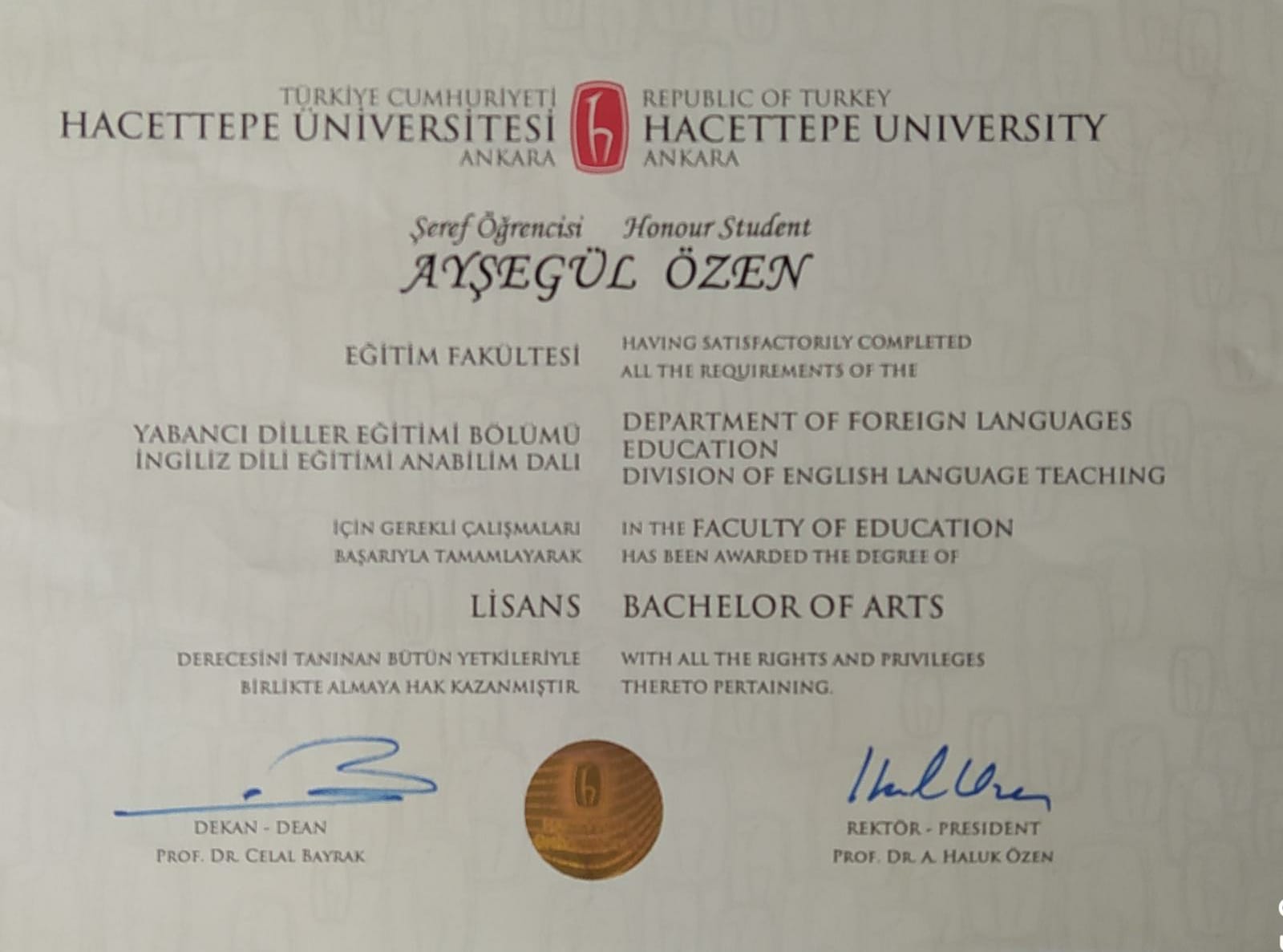 TÜRKİYE CUMHURİYETİ
HACETTEPE ÜNİVERSİTESİ
ANKARA

REPUBLIC OF TURKEY
HACETTEPE UNIVERSITY
ANKARA

Şeref Öğrencisi Honour Student
AYŞEGÜL ÖZEN

EĞİTİM FAKÜLTESİ

YABANCI DİLLER EĞİTİMİ BÖLÜMÜ
İNGİLİZ DİLİ EĞİTİMİ ANABİLİM DALI

İÇİN GEREKLİ ÇALIŞMALARI BAŞARIYLA TAMAMLAYARAK

LİSANS

DERECESİNİ TANINAN BÜTÜN YETKİLERİYLE BİRLİKTE ALMAYA HAK KAZANMIŞTIR.

HAVING SATISFACTORILY COMPLETED ALL THE REQUIREMENTS OF THE

DEPARTMENT OF FOREIGN LANGUAGES EDUCATION
DIVISION OF ENGLISH LANGUAGE TEACHING

IN THE FACULTY OF EDUCATION HAS BEEN AWARDED THE DEGREE OF

BACHELOR OF ARTS

WITH ALL THE RIGHTS AND PRIVILEGES THERETO PERTAINING.

DEKAN - DEAN
PROF. DR. CELAL BAYRAK

REKTÖR - PRESIDENT
PROF. DR. A. HALUK ÖZEN